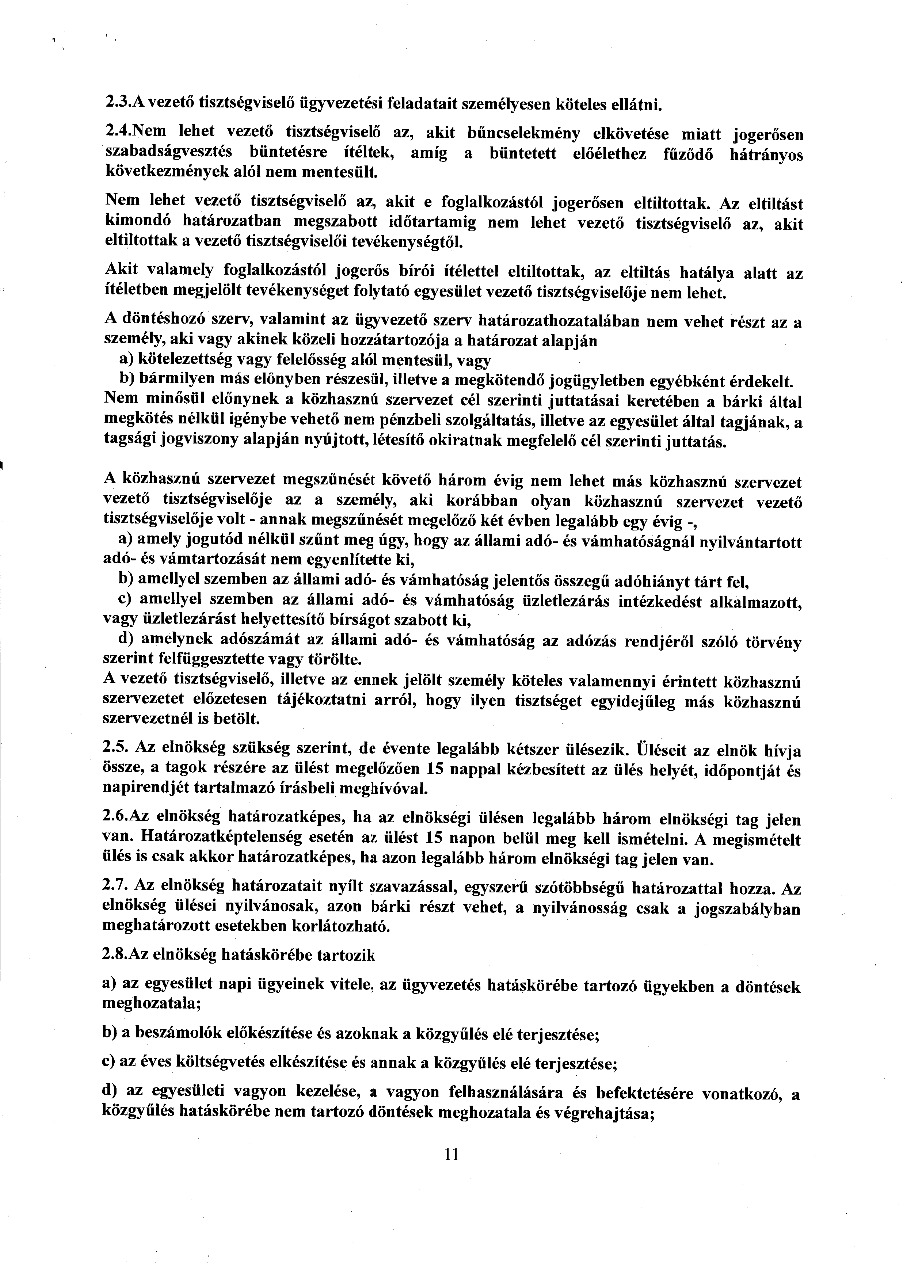 2.3.A vezető tisztségviselő ügyvezetési feladatait személyesen köteles ellátni.

2.4.Nem lehet vezető tisztségviselő az, akit bűncselekmény elkövetése miatt jogerősen szabadságvesztés büntetésre ítéltek, amíg a büntetett előélethez fűződő hátrányos következmények alól nem mentesült.

Nem lehet vezető tisztségviselő az, akit e foglalkozástól jogerősen eltiltottak. Az eltiltást kimondó határozatban megszabott időtartamig nem lehet vezető tisztségviselő az, akit eltiltottak a vezető tisztségviselői tevékenységtől.

Akit valamely foglalkozástól jogerős bírói ítélettel eltiltottak, az eltiltás hatálya alatt az ítéletben megjelölt tevékenységet folytató egyesület vezető tisztségviselője nem lehet.

A döntéshozó szerv, valamint az ügyvezető szerv határozathozatalában nem vehet részt az a személy, aki vagy akinek közeli hozzátartozója a határozat alapján
a) kötelezettség vagy felelősség alól mentesül, vagy
b) bármilyen más előnyben részesül, illetve a megkötendő jogügyletben egyébként érdekelt.
Nem minősül előnynek a közhasznú szervezet cél szerinti juttatásai keretében a bárki által megkötés nélkül igénybe vehető nem pénzbeli szolgáltatás, illetve az egyesület által tagjának, a tagsági jogviszony alapján nyújtott, létesítő okiratnak megfelelő cél szerinti juttatás.

A közhasznú szervezet megszűnését követő három évig nem lehet más közhasznú szervezet vezető tisztségviselője az a személy, aki korábban olyan közhasznú szervezet vezető tisztségviselője volt - annak megszűnését megelőző két évben legalább egy évig -,
a) amely jogutód nélkül szűnt meg úgy, hogy az állami adó- és vámhatóságnál nyilvántartott adó- és vámtartozását nem egyenlítette ki,
b) amellyel szemben az állami adó- és vámhatóság jelentős összegű adóhiányt tárt fel,
c) amellyel szemben az állami adó- és vámhatóság üzletlezárás intézkedést alkalmazott, vagy üzletlezárást helyettesítő bírságot szabott ki,
d) amelynek adószámát az állami adó- és vámhatóság az adózás rendjéről szóló törvény szerint felfüggesztette vagy törölte.
A vezető tisztségviselő, illetve az ennek jelölt személy köteles valamennyi érintett közhasznú szervezetet előzetesen tájékoztatni arról, hogy ilyen tisztséget egyidejűleg más közhasznú szervezetnél is betölt.

2.5. Az elnökség szükség szerint, de évente legalább kétszer ülésezik. Üléseit az elnök hívja össze, a tagok részére az ülést megelőzően 15 nappal kézbesített az ülés helyét, időpontját és napirendjét tartalmazó írásbeli meghívóval.

2.6.Az elnökség határozatképes, ha az elnökségi ülésen legalább három elnökségi tag jelen van. Határozatképtelenség esetén az ülést 15 napon belül meg kell ismételni. A megismételt ülés is csak akkor határozatképes, ha azon legalább három elnökségi tag jelen van.

2.7. Az elnökség határozatait nyílt szavazással, egyszerű szótöbbségű határozattal hozza. Az elnökség ülései nyilvánosak, azon bárki részt vehet, a nyilvánosság csak a jogszabályban meghatározott esetekben korlátozható.

2.8.Az elnökség hatáskörébe tartozik

a) az egyesület napi ügyeinek vitele, az ügyvezetés hatáskörébe tartozó ügyekben a döntések meghozatala;

b) a beszámolók előkészítése és azoknak a közgyűlés elé terjesztése;

c) az éves költségvetés elkészítése és annak a közgyűlés elé terjesztése;

d) az egyesületi vagyon kezelése, a vagyon felhasználására és befektetésére vonatkozó, a közgyűlés hatáskörébe nem tartozó döntések meghozatala és végrehajtása;

11